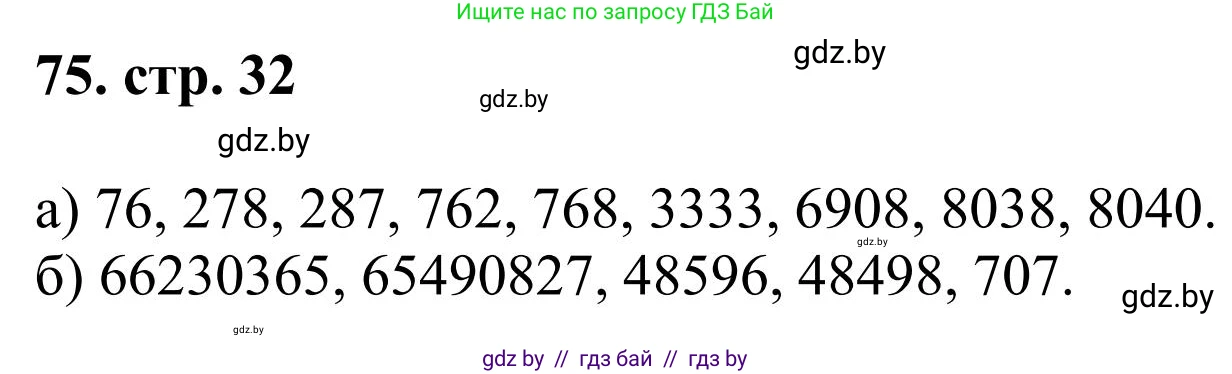 Ищите нас по запросу ГДЗ Бай

75. стр. 32

gdz.by

gdz.by

gdz.by

а) 76, 278, 287, 762, 768, 3333, 6908, 8038, 8040.

gdz.by

б) 66230365, 65490827, 48596, 48498, 707.

gdz.by

gdz.by

gdz by // гдз бай // гдз by